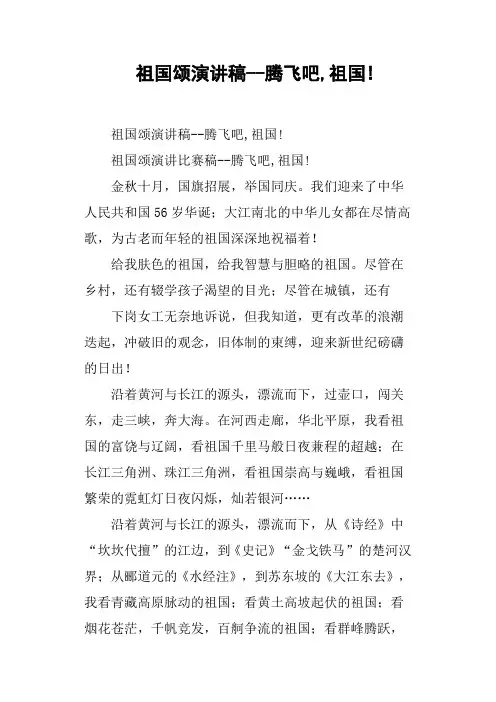 祖国颂演讲稿--腾飞吧,祖国!

祖国颂演讲稿--腾飞吧,祖国!

祖国颂演讲比赛稿--腾飞吧,祖国!

金秋十月，国旗招展，举国同庆。我们迎来了中华人民共和国56岁华诞；大江南北的中华儿女都在尽情高歌，为古老而年轻的祖国深深地祝福着！

给我肤色的祖国，给我智慧与胆略的祖国。尽管在乡村，还有辍学孩子渴望的目光；尽管在城镇，还有

下岗女工无奈地诉说，但我知道，更有改革的浪潮迭起，冲破旧的观念，旧体制的束缚，迎来新世纪磅礴的日出！

沿着黄河与长江的源头，漂流而下，过壶口，闯关东，走三峡，奔大海。在河西走廊，华北平原，我看祖国的富饶与辽阔，看祖国千里马般日夜兼程的超越；在长江三角洲、珠江三角洲，看祖国崇高与巍峨，看祖国繁荣的霓虹灯日夜闪烁，灿若银河……

沿着黄河与长江的源头，漂流而下，从《诗经》中“坎坎代擅”的江边，到《史记》“金戈铁马”的楚河汉界；从郦道元的《水经注》，到苏东坡的《大江东去》，我看青藏高原脉动的祖国；看黄土高坡起伏的祖国；看烟花苍茫，千帆竞发，百舸争流的祖国；看群峰腾跃，